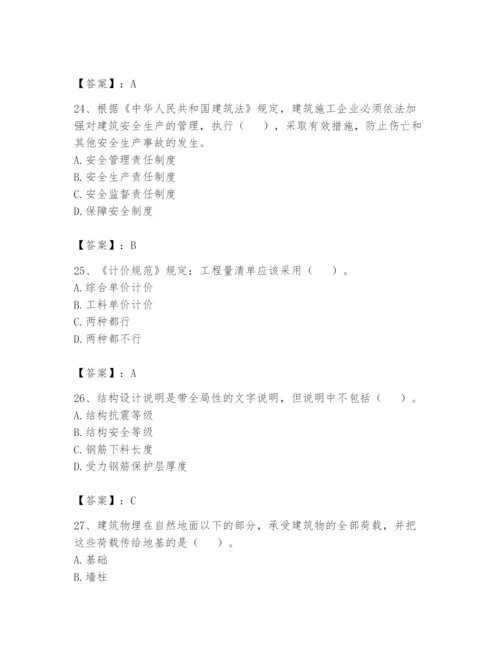 【答案】：A

24、根据《中华人民共和国建筑法》规定，建筑施工企业必须依法加强对建筑安全生产的管理，执行（    ），采取有效措施，防止伤亡和其他安全生产事故的发生。
A. 安全管理责任制度
B. 安全生产责任制度
C. 安全监督责任制度
D. 保障安全制度

【答案】：B

25、《计价规范》规定：工程量清单应该采用（    ）。
A. 综合单价计价
B. 工料单价计价
C. 两种都行
D. 两种都不行

【答案】：A

26、结构设计说明是带全局性的文字说明，但说明中不包括（    ）。
A. 结构抗震等级
B. 结构安全等级
C. 钢筋下料长度
D. 受力钢筋保护层厚度

【答案】：C

27、建筑物埋在自然地面以下的部分，承受建筑物的全部荷载，并把这些荷载传给地基的是（    ）。
A. 基础
B. 墙柱